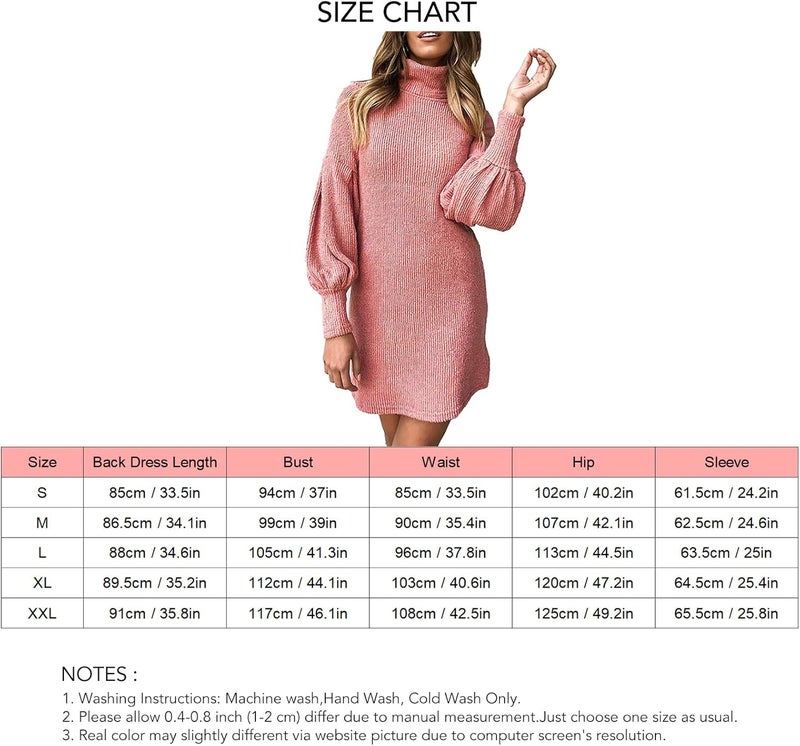 SIZE CHART

| Size | Back Dress Length | Bust | Waist | Hip | Sleeve |
|---|---|---|---|---|---|
| S | 85cm / 33.5in | 94cm / 37in | 85cm / 33.5in | 102cm / 40.2in | 61.5cm / 24.2in |
| M | 86.5cm / 34.1in | 99cm / 39in | 90cm / 35.4in | 107cm / 42.1in | 62.5cm / 24.6in |
| L | 88cm / 34.6in | 105cm / 41.3in | 96cm / 37.8in | 113cm / 44.5in | 63.5cm / 25in |
| XL | 89.5cm / 35.2in | 112cm / 44.1in | 103cm / 40.6in | 120cm / 47.2in | 64.5cm / 25.4in |
| XXL | 91cm / 35.8in | 117cm / 46.1in | 108cm / 42.5in | 125cm / 49.2in | 65.5cm / 25.8in |

NOTES :
1. Washing Instructions: Machine wash,Hand Wash, Cold Wash Only.
2. Please allow 0.4-0.8 inch (1-2 cm) differ due to manual measurement.Just choose one size as usual.
3. Real color may slightly different via website picture due to computer screen's resolution.